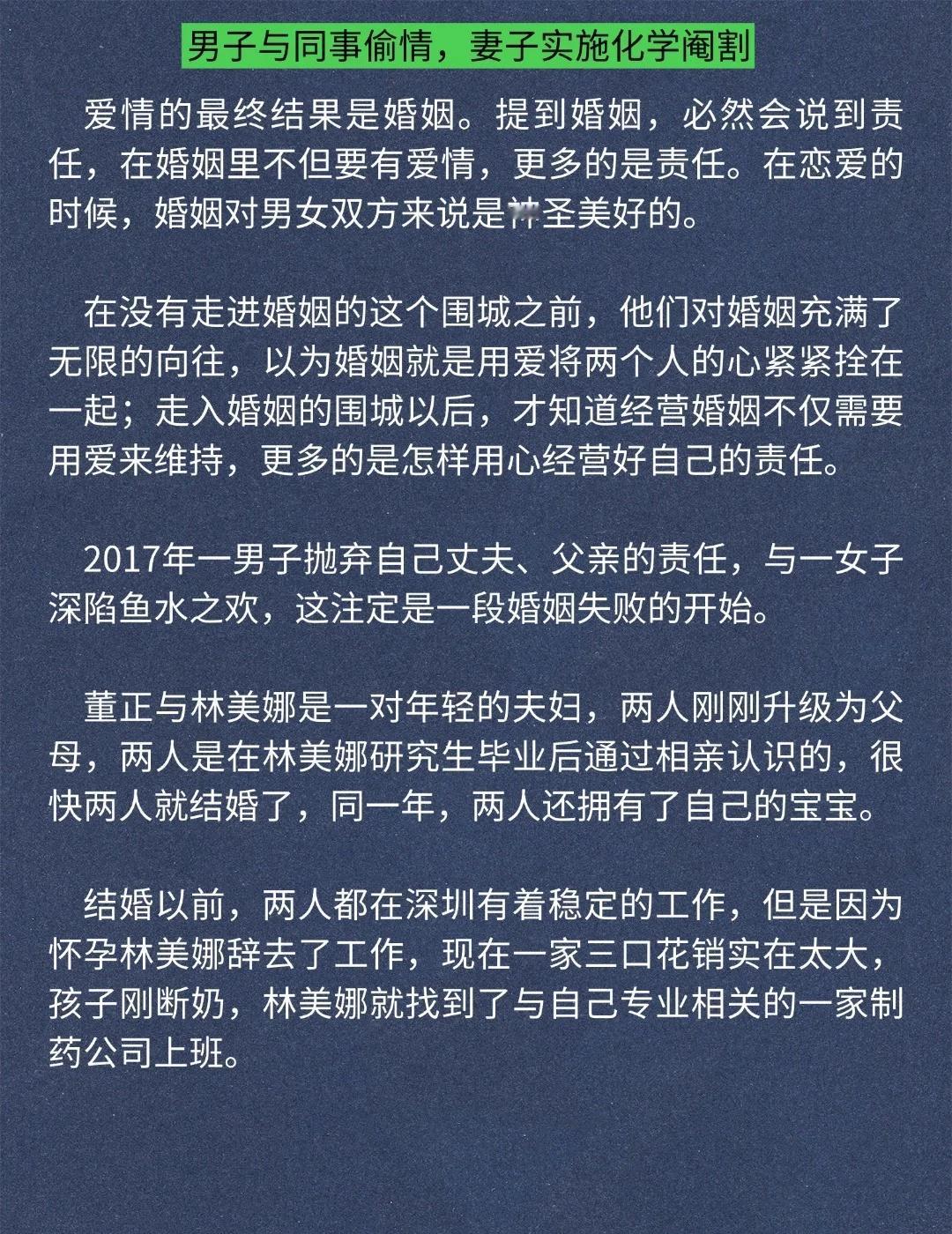 男子与同事偷情，妻子实施化学阉割

爱情的最终结果是婚姻。提到婚姻，必然会说到责任，在婚姻里不但要有爱情，更多的是责任。在恋爱的时候，婚姻对男女双方来说是神圣美好的。

在没有走进婚姻的这个围城之前，他们对婚姻充满了无限的向往，以为婚姻就是用爱将两个人的心紧紧拴在一起；走入婚姻的围城以后，才知道经营婚姻不仅需要用爱来维持，更多的是怎样用心经营好自己的责任。

2017年一男子抛弃自己丈夫、父亲的责任，与一女子深陷鱼水之欢，这注定是一段婚姻失败的开始。

董正与林美娜是一对年轻的夫妇，两人刚刚升级为父母，两人是在林美娜研究生毕业后通过相亲认识的，很快两人就结婚了，同一年，两人还拥有了自己的宝宝。

结婚以前，两人都在深圳有着稳定的工作，但是因为怀孕林美娜辞去了工作，现在一家三口花销实在太大，孩子刚断奶，林美娜就找到了与自己专业相关的一家制药公司上班。